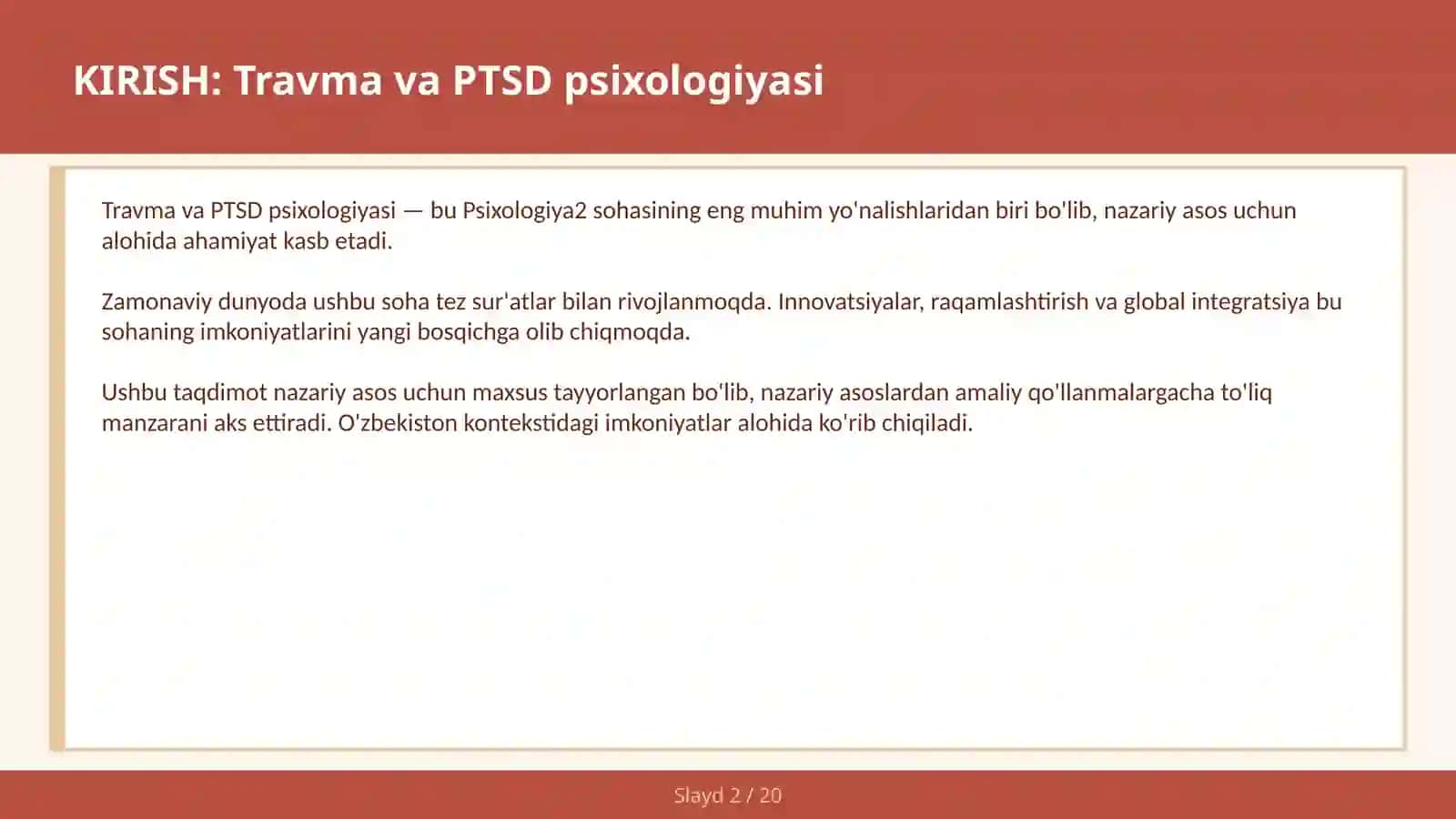 KIRISH: Travma va PTSD psixologiyasi

Travma va PTSD psixologiyasi — bu Psixologiya2 sohasining eng muhim yo'nalishlaridan biri bo'lib, nazariy asos uchun alohida ahamiyat kasb etadi.

Zamonaviy dunyoda ushbu soha tez sur'atlar bilan rivojlanmoqda. Innovatsiyalar, raqamlashtirish va global integratsiya bu sohaning imkoniyatlarini yangi bosqichga olib chiqmoqda.

Ushbu taqdimot nazariy asos uchun maxsus tayyorlangan bo'lib, nazariy asoslardan amaliy qo'llanmalargacha to'liq manzarani aks ettiradi. O'zbekiston kontekstidagi imkoniyatlar alohida ko'rib chiqiladi.

Slayd 2 / 20